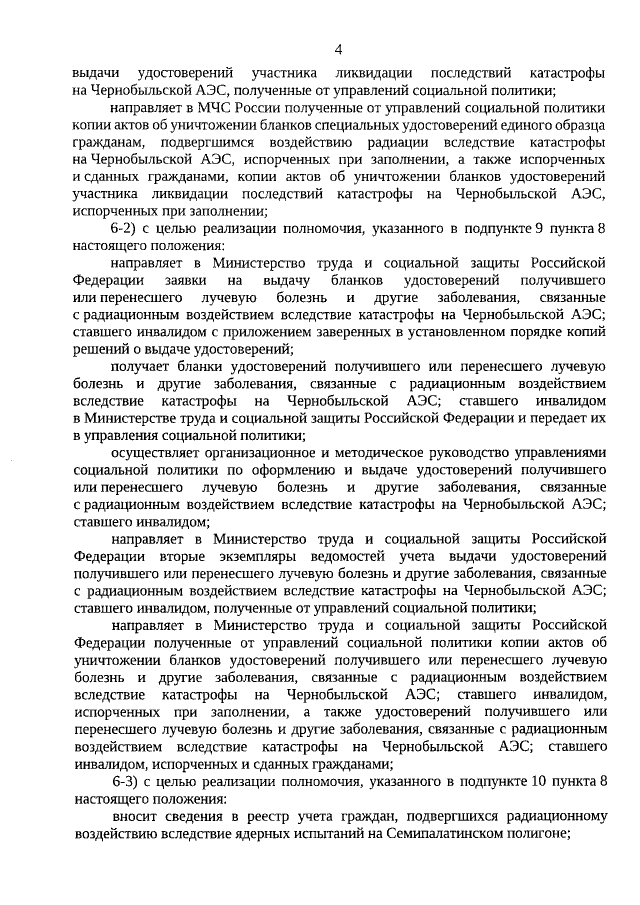 4

выдачи удостоверений участника ликвидации последствий катастрофы на Чернобыльской АЭС, полученные от управлений социальной политики;

направляет в МЧС России полученные от управлений социальной политики копии актов об уничтожении бланков специальных удостоверений единого образца гражданам, подвергшимся воздействию радиации вследствие катастрофы на Чернобыльской АЭС, испорченных при заполнении, а также испорченных и сданных гражданами, копии актов об уничтожении бланков удостоверений участника ликвидации последствий катастрофы на Чернобыльской АЭС, испорченных при заполнении;

6-2) с целью реализации полномочия, указанного в подпункте 9 пункта 8 настоящего положения:

направляет в Министерство труда и социальной защиты Российской Федерации заявки на выдачу бланков удостоверений получившего или перенесшего лучевую болезнь и другие заболевания, связанные с радиационным воздействием вследствие катастрофы на Чернобыльской АЭС; ставшего инвалидом с приложением заверенных в установленном порядке копий решений о выдаче удостоверений;

получает бланки удостоверений получившего или перенесшего лучевую болезнь и другие заболевания, связанные с радиационным воздействием вследствие катастрофы на Чернобыльской АЭС; ставшего инвалидом в Министерстве труда и социальной защиты Российской Федерации и передает их в управления социальной политики;

осуществляет организационное и методическое руководство управлениями социальной политики по оформлению и выдаче удостоверений получившего или перенесшего лучевую болезнь и другие заболевания, связанные с радиационным воздействием вследствие катастрофы на Чернобыльской АЭС; ставшего инвалидом;

направляет в Министерство труда и социальной защиты Российской Федерации вторые экземпляры ведомостей учета выдачи удостоверений получившего или перенесшего лучевую болезнь и другие заболевания, связанные с радиационным воздействием вследствие катастрофы на Чернобыльской АЭС; ставшего инвалидом, полученные от управлений социальной политики;

направляет в Министерство труда и социальной защиты Российской Федерации полученные от управлений социальной политики копии актов об уничтожении бланков удостоверений получившего или перенесшего лучевую болезнь и другие заболевания, связанные с радиационным воздействием вследствие катастрофы на Чернобыльской АЭС; ставшего инвалидом, испорченных при заполнении, а также удостоверений получившего или перенесшего лучевую болезнь и другие заболевания, связанные с радиационным воздействием вследствие катастрофы на Чернобыльской АЭС; ставшего инвалидом, испорченных и сданных гражданами;

6-3) с целью реализации полномочия, указанного в подпункте 10 пункта 8 настоящего положения:

вносит сведения в реестр учета граждан, подвергшихся радиационному воздействию вследствие ядерных испытаний на Семипалатинском полигоне;